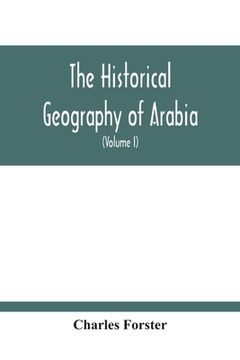 The Historical Geography of Arabia

(Volume I)

Charles Forster